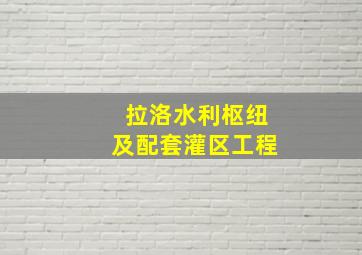 拉洛水利枢纽
及配套灌区工程